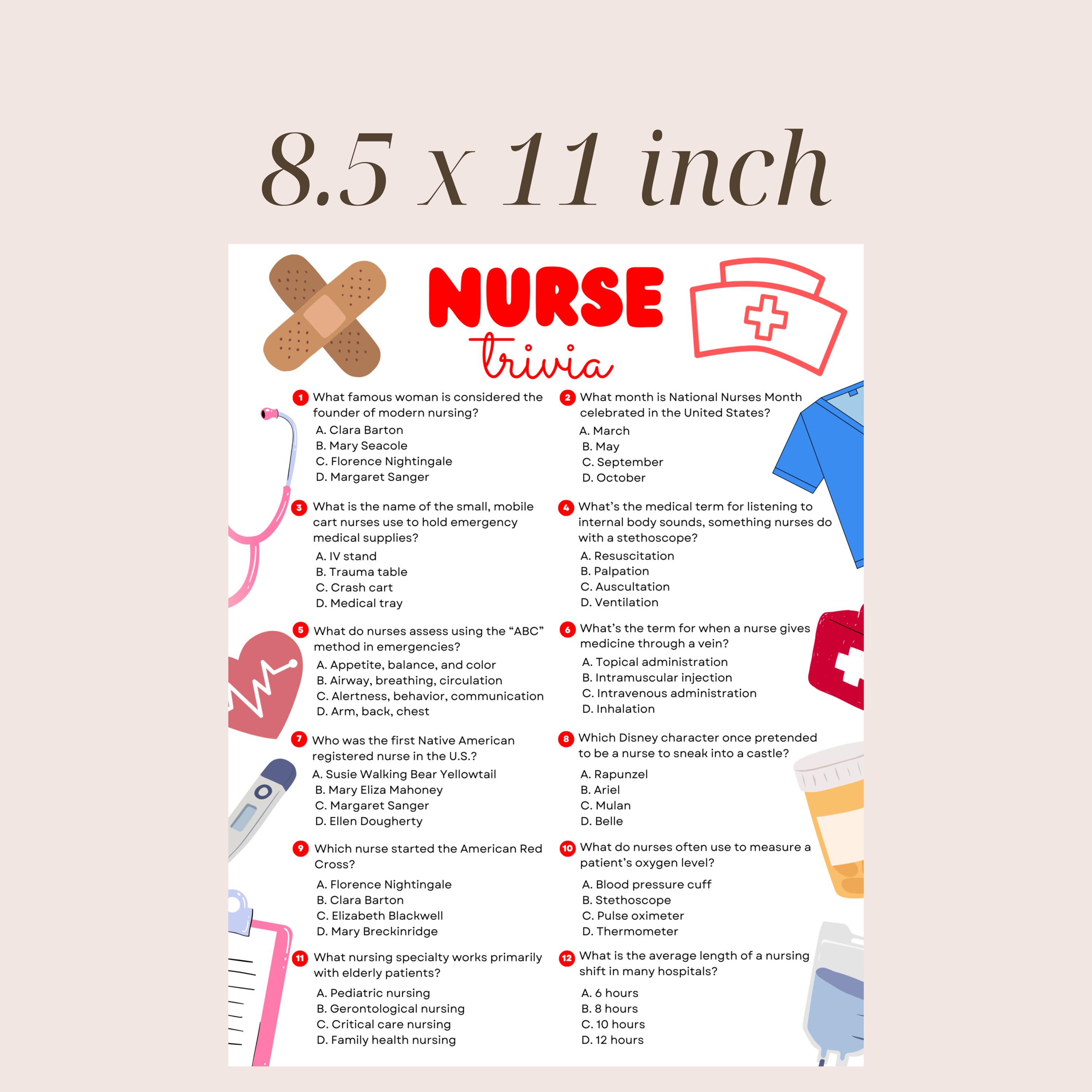 8.5 x 11 inch

NURSE trivia

1 What famous woman is considered the founder of modern nursing?
A. Clara Barton
B. Mary Seacole
C. Florence Nightingale
D. Margaret Sanger

2 What month is National Nurses Month celebrated in the United States?
A. March
B. May
C. September
D. October

3 What is the name of the small, mobile cart nurses use to hold emergency medical supplies?
A. IV stand
B. Trauma table
C. Crash cart
D. Medical tray

4 What's the medical term for listening to internal body sounds, something nurses do with a stethoscope?
A. Resuscitation
B. Palpation
C. Auscultation
D. Ventilation

5 What do nurses assess using the "ABC" method in emergencies?
A. Appetite, balance, and color
B. Airway, breathing, circulation
C. Alertness, behavior, communication
D. Arm, back, chest

6 What's the term for when a nurse gives medicine through a vein?
A. Topical administration
B. Intramuscular injection
C. Intravenous administration
D. Inhalation

7 Who was the first Native American registered nurse in the U.S.?
A. Susie Walking Bear Yellowtail
B. Mary Eliza Mahoney
C. Margaret Sanger
D. Ellen Dougherty

8 Which Disney character once pretended to be a nurse to sneak into a castle?
A. Rapunzel
B. Ariel
C. Mulan
D. Belle

9 Which nurse started the American Red Cross?
A. Florence Nightingale
B. Clara Barton
C. Elizabeth Blackwell
D. Mary Breckinridge

10 What do nurses often use to measure a patient's oxygen level?
A. Blood pressure cuff
B. Stethoscope
C. Pulse oximeter
D. Thermometer

11 What nursing specialty works primarily with elderly patients?
A. Pediatric nursing
B. Gerontological nursing
C. Critical care nursing
D. Family health nursing

12 What is the average length of a nursing shift in many hospitals?
A. 6 hours
B. 8 hours
C. 10 hours
D. 12 hours